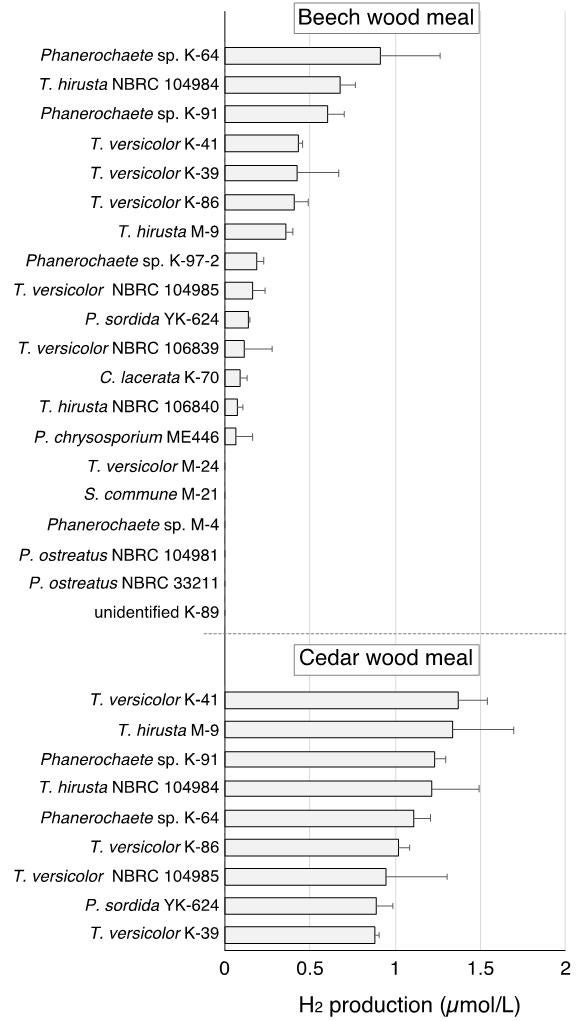 Beech wood meal

Phanerochaete sp. K-64
T. hirusta NBRC 104984
Phanerochaete sp. K-91
T. versicolor K-41
T. versicolor K-39
T. versicolor K-86
T. hirusta M-9
Phanerochaete sp. K-97-2
T. versicolor NBRC 104985
P. sordida YK-624
T. versicolor NBRC 106839
C. lacerata K-70
T. hirusta NBRC 106840
P. chrysosporium ME446
T. versicolor M-24
S. commune M-21
Phanerochaete sp. M-4
P. ostreatus NBRC 104981
P. ostreatus NBRC 33211
unidentified K-89

Cedar wood meal

T. versicolor K-41
T. hirusta M-9
Phanerochaete sp. K-91
T. hirusta NBRC 104984
Phanerochaete sp. K-64
T. versicolor K-86
T. versicolor NBRC 104985
P. sordida YK-624
T. versicolor K-39

0
0.5
1
1.5
2

$H_2$ production ($\mu$mol/L)